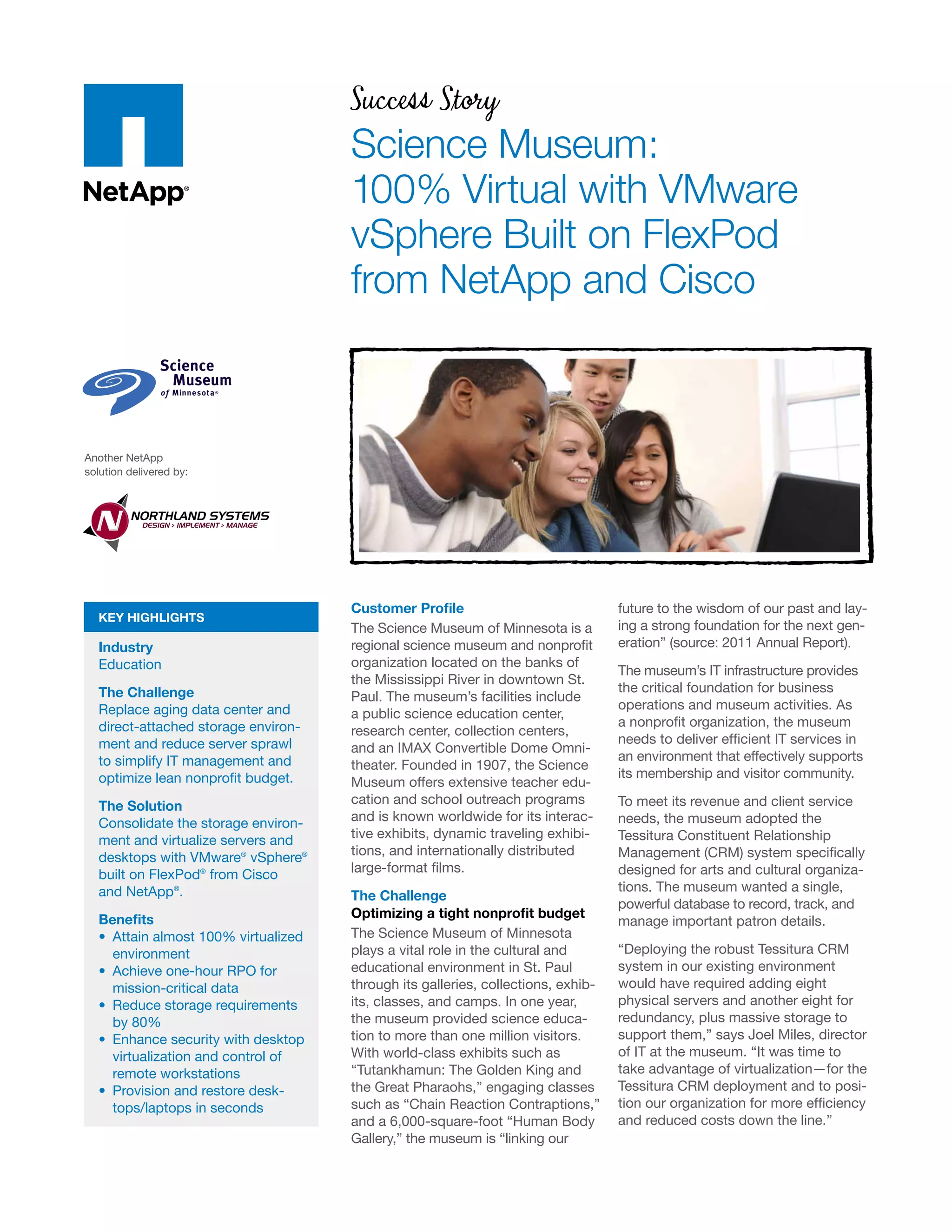 NetApp®

Success Story

Science Museum: 100% Virtual with VMware vSphere Built on FlexPod from NetApp and Cisco

Science Museum of Minnesota®

Another NetApp solution delivered by:

N NORTHLAND SYSTEMS
DESIGN > IMPLEMENT > MANAGE

KEY HIGHLIGHTS

Industry
Education

The Challenge
Replace aging data center and direct-attached storage environment and reduce server sprawl to simplify IT management and optimize lean nonprofit budget.

The Solution
Consolidate the storage environment and virtualize servers and desktops with VMware® vSphere® built on FlexPod® from Cisco and NetApp®.

Benefits
• Attain almost 100% virtualized environment
• Achieve one-hour RPO for mission-critical data
• Reduce storage requirements by 80%
• Enhance security with desktop virtualization and control of remote workstations
• Provision and restore desktops/laptops in seconds

Customer Profile
The Science Museum of Minnesota is a regional science museum and nonprofit organization located on the banks of the Mississippi River in downtown St. Paul. The museum's facilities include a public science education center, research center, collection centers, and an IMAX Convertible Dome Omnitheater. Founded in 1907, the Science Museum offers extensive teacher education and school outreach programs and is known worldwide for its interactive exhibits, dynamic traveling exhibitions, and internationally distributed large-format films.

The Challenge
Optimizing a tight nonprofit budget
The Science Museum of Minnesota plays a vital role in the cultural and educational environment in St. Paul through its galleries, collections, exhibits, classes, and camps. In one year, the museum provided science education to more than one million visitors. With world-class exhibits such as "Tutankhamun: The Golden King and the Great Pharaohs," engaging classes such as "Chain Reaction Contraptions," and a 6,000-square-foot "Human Body Gallery," the museum is "linking our future to the wisdom of our past and laying a strong foundation for the next generation" (source: 2011 Annual Report).

The museum's IT infrastructure provides the critical foundation for business operations and museum activities. As a nonprofit organization, the museum needs to deliver efficient IT services in an environment that effectively supports its membership and visitor community.

To meet its revenue and client service needs, the museum adopted the Tessitura Constituent Relationship Management (CRM) system specifically designed for arts and cultural organizations. The museum wanted a single, powerful database to record, track, and manage important patron details.

"Deploying the robust Tessitura CRM system in our existing environment would have required adding eight physical servers and another eight for redundancy, plus massive storage to support them," says Joel Miles, director of IT at the museum. "It was time to take advantage of virtualization—for the Tessitura CRM deployment and to position our organization for more efficiency and reduced costs down the line."